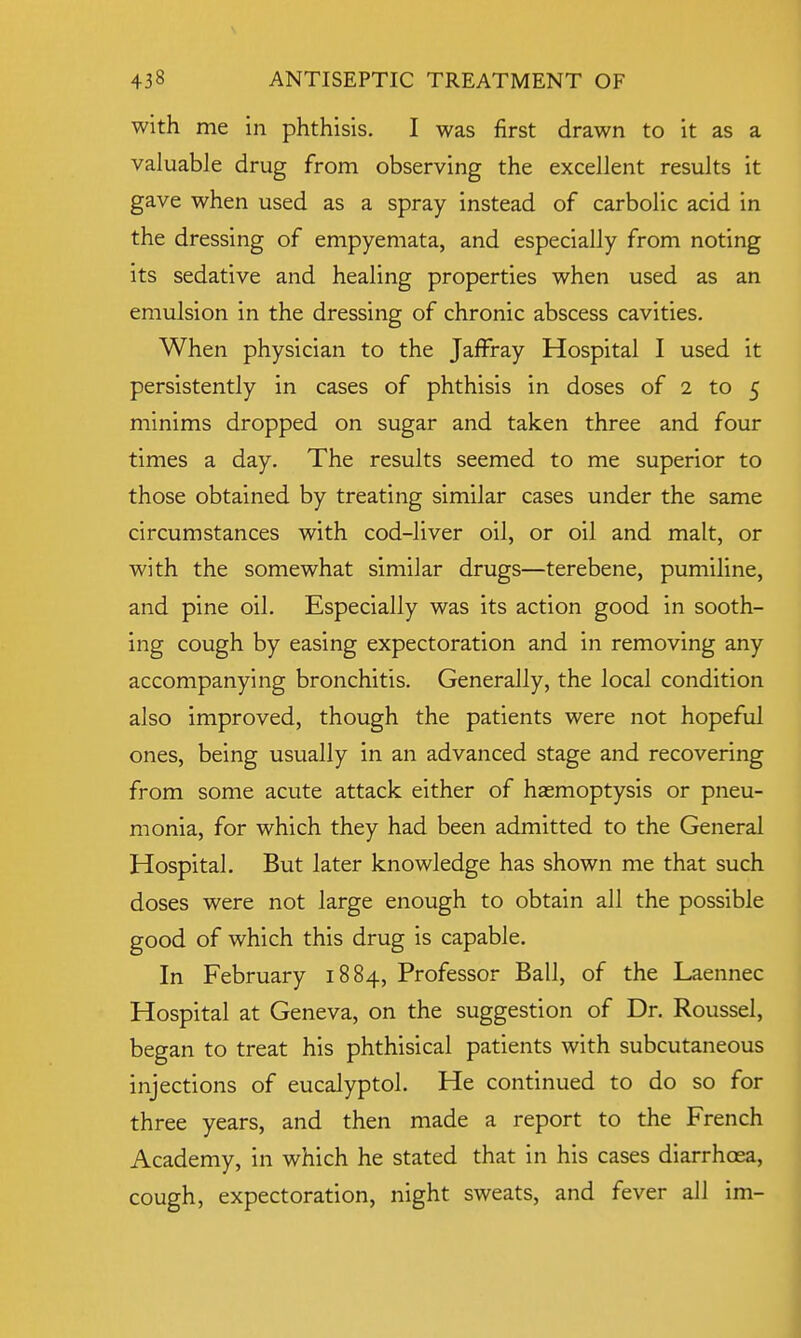 438 ANTISEPTIC TREATMENT OF

with me in phthisis. I was first drawn to it as a valuable drug from observing the excellent results it gave when used as a spray instead of carbolic acid in the dressing of empyemata, and especially from noting its sedative and healing properties when used as an emulsion in the dressing of chronic abscess cavities.

When physician to the Jaffray Hospital I used it persistently in cases of phthisis in doses of 2 to 5 minims dropped on sugar and taken three and four times a day. The results seemed to me superior to those obtained by treating similar cases under the same circumstances with cod-liver oil, or oil and malt, or with the somewhat similar drugs—terebene, pumiline, and pine oil. Especially was its action good in soothing cough by easing expectoration and in removing any accompanying bronchitis. Generally, the local condition also improved, though the patients were not hopeful ones, being usually in an advanced stage and recovering from some acute attack either of hæmoptysis or pneumonia, for which they had been admitted to the General Hospital. But later knowledge has shown me that such doses were not large enough to obtain all the possible good of which this drug is capable.

In February 1884, Professor Ball, of the Laennec Hospital at Geneva, on the suggestion of Dr. Roussel, began to treat his phthisical patients with subcutaneous injections of eucalyptol. He continued to do so for three years, and then made a report to the French Academy, in which he stated that in his cases diarrhœa, cough, expectoration, night sweats, and fever all im-